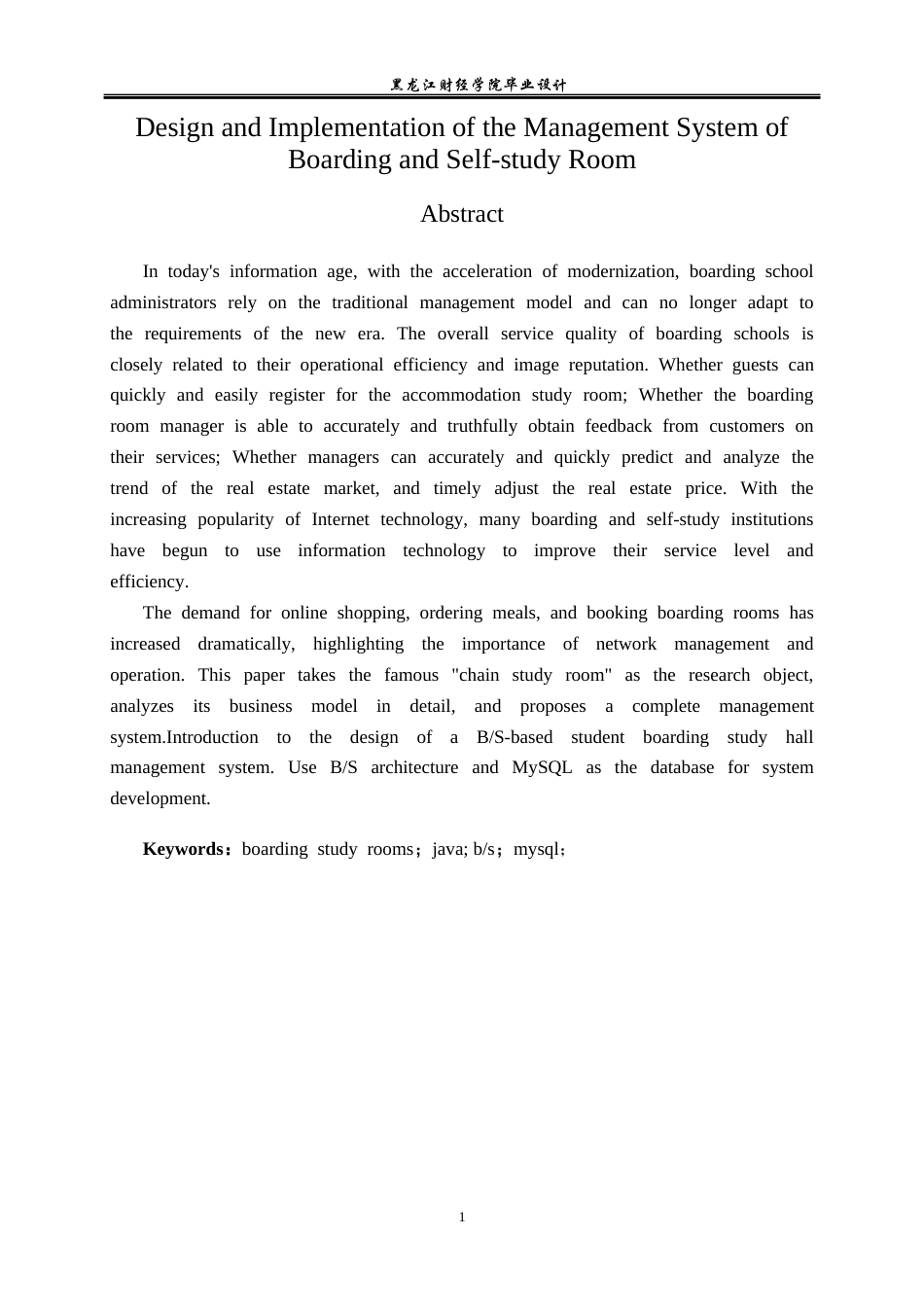 黑龙江财经学院毕业设计

Design and Implementation of the Management System of Boarding and Self-study Room

Abstract

In today's information age, with the acceleration of modernization, boarding school administrators rely on the traditional management model and can no longer adapt to the requirements of the new era. The overall service quality of boarding schools is closely related to their operational efficiency and image reputation. Whether guests can quickly and easily register for the accommodation study room; Whether the boarding room manager is able to accurately and truthfully obtain feedback from customers on their services; Whether managers can accurately and quickly predict and analyze the trend of the real estate market, and timely adjust the real estate price. With the increasing popularity of Internet technology, many boarding and self-study institutions have begun to use information technology to improve their service level and efficiency.

The demand for online shopping, ordering meals, and booking boarding rooms has increased dramatically, highlighting the importance of network management and operation. This paper takes the famous "chain study room" as the research object, analyzes its business model in detail, and proposes a complete management system.Introduction to the design of a B/S-based student boarding study hall management system. Use B/S architecture and MySQL as the database for system development.

Keywords：boarding study rooms；java; b/s；mysql；

1